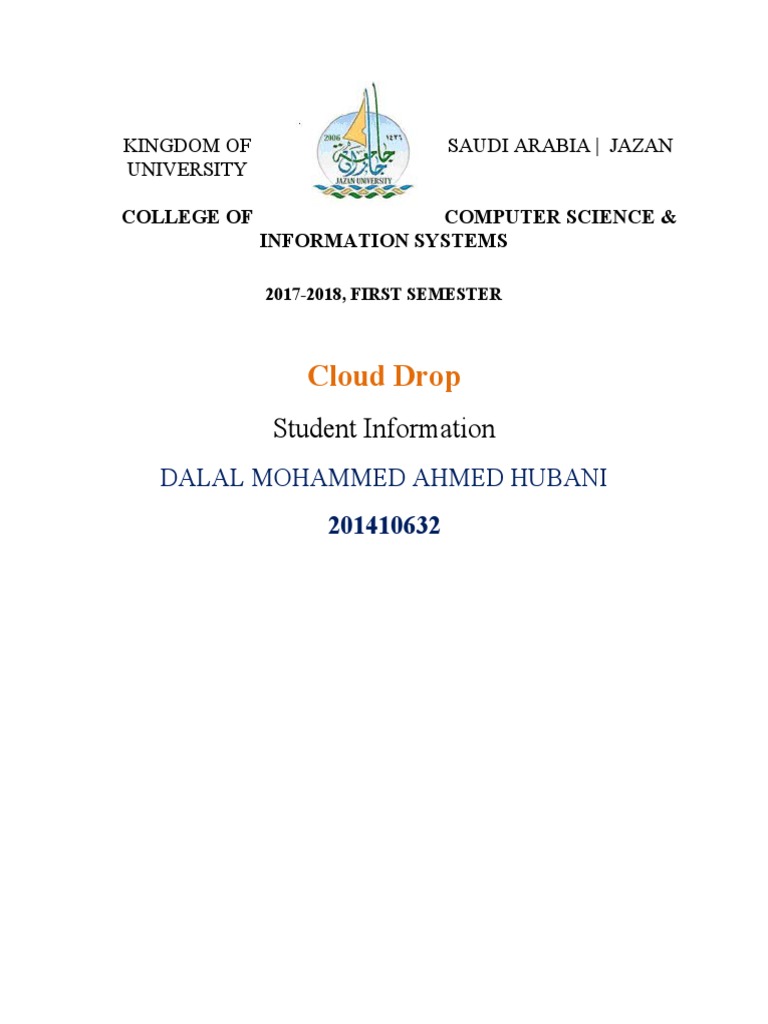 KINGDOM OF SAUDI ARABIA | JAZAN UNIVERSITY

2006 ١٤٢٦ جامعة جازان JAZAN UNIVERSITY

COLLEGE OF COMPUTER SCIENCE & INFORMATION SYSTEMS

2017-2018, FIRST SEMESTER

Cloud Drop

Student Information

DALAL MOHAMMED AHMED HUBANI

201410632